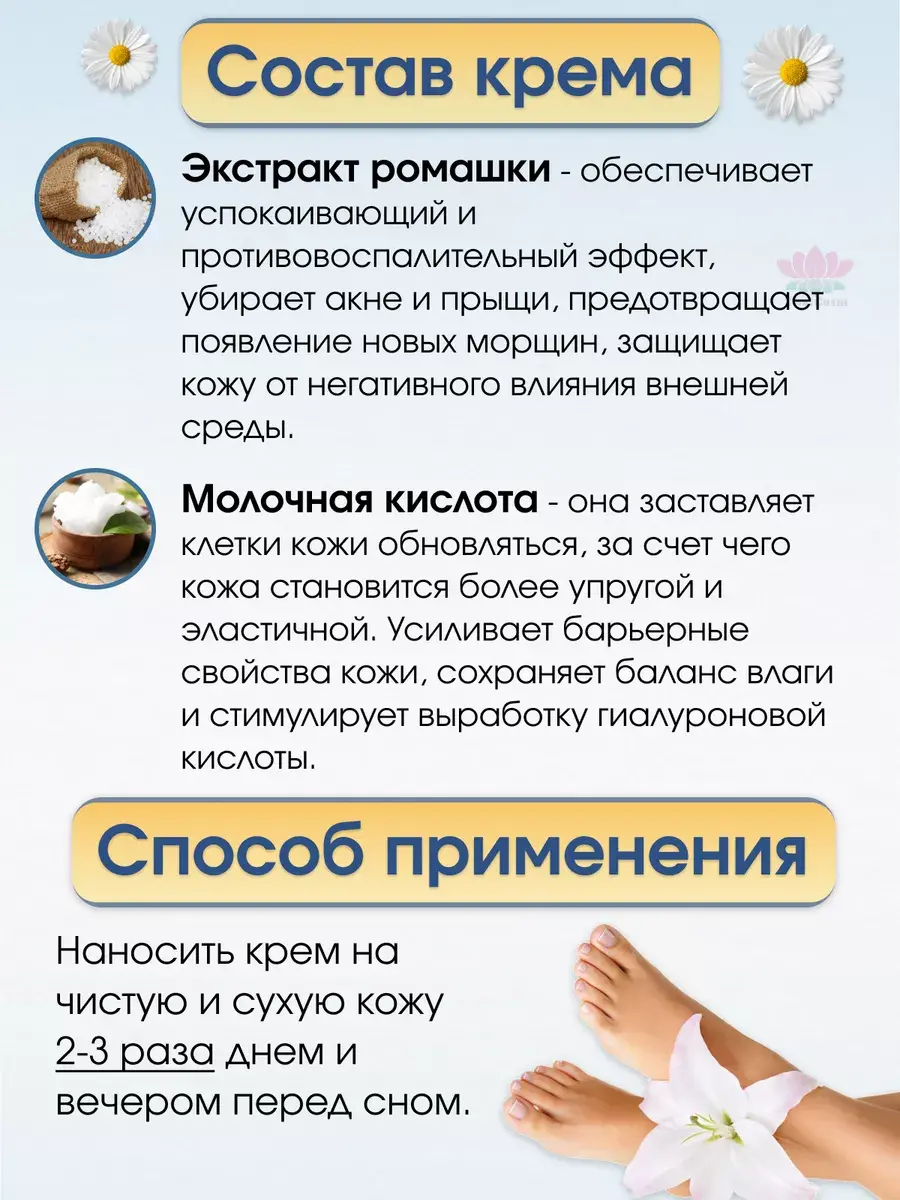 Состав крема

Экстракт ромашки - обеспечивает успокаивающий и противовоспалительный эффект, убирает акне и прыщи, предотвращает появление новых морщин, защищает кожу от негативного влияния внешней среды.

Молочная кислота - она заставляет клетки кожи обновляться, за счет чего кожа становится более упругой и эластичной. Усиливает барьерные свойства кожи, сохраняет баланс влаги и стимулирует выработку гиалуроновой кислоты.

Способ применения

Наносить крем на чистую и сухую кожу 2-3 раза днем и вечером перед сном.